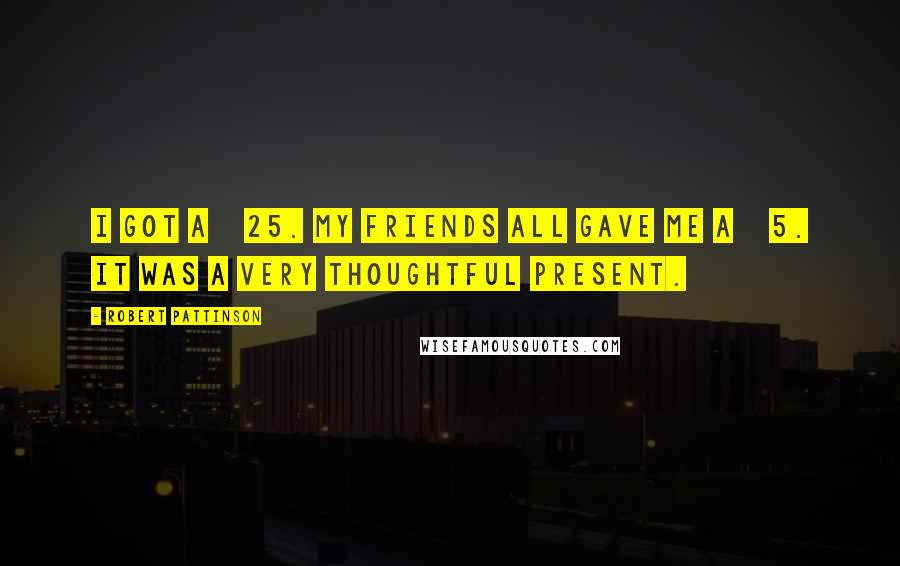 I GOT A 25. MY FRIENDS ALL GAVE ME A 5. IT WAS A VERY THOUGHTFUL PRESENT.

- ROBERT PATTINSON

WISEFAMOUSQUOTES.COM